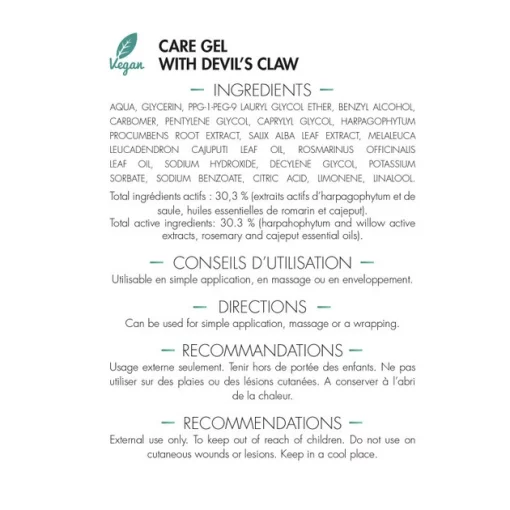 Vegan

CARE GEL
WITH DEVIL'S CLAW

— INGREDIENTS —

AQUA, GLYCERIN, PPG-1-PEG-9 LAURYL GLYCOL ETHER, BENZYL ALCOHOL, CARBOMER, PENTYLENE GLYCOL, CAPRYLYL GLYCOL, HARPAGOPHYTUM PROCUMBENS ROOT EXTRACT, SALIX ALBA LEAF EXTRACT, MELALEUCA LEUCADENDRON CAJUPUTI LEAF OIL, ROSMARINUS OFFICINALIS LEAF OIL, SODIUM HYDROXIDE, DECYLENE GLYCOL, POTASSIUM SORBATE, SODIUM BENZOATE, CITRIC ACID, LIMONENE, LINALOOL.

Total ingrédients actifs : 30,3 % (extraits actifs d'harpagophytum et de saule, huiles essentielles de romarin et cajeput).

Total active ingredients: 30.3 % (harpahophytum and willow active extracts, rosemary and cajeput essential oils).

— CONSEILS D'UTILISATION —

Utilisable en simple application, en massage ou en enveloppement.

— DIRECTIONS —

Can be used for simple application, massage or a wrapping.

— RECOMMANDATIONS —

Usage externe seulement. Tenir hors de portée des enfants. Ne pas utiliser sur des plaies ou des lésions cutanées. A conserver à l'abri de la chaleur.

— RECOMMENDATIONS —

External use only. To keep out of reach of children. Do not use on cutaneous wounds or lesions. Keep in a cool place.